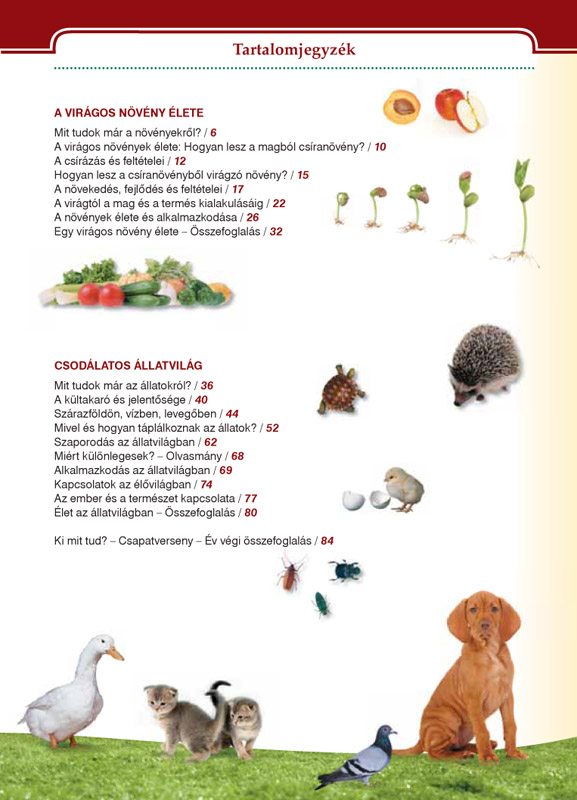 Tartalomjegyzék

A VIRÁGOS NÖVÉNY ÉLETE

Mit tudok már a növényekről? / 6
A virágos növények élete: Hogyan lesz a magból csíranövény? / 10
A csírázás és feltételei / 12
Hogyan lesz a csíranövényből virágzó növény? / 15
A növekedés, fejlődés és feltételei / 17
A virágtól a mag és a termés kialakulásáig / 22
A növények élete és alkalmazkodása / 26
Egy virágos növény élete – Összefoglalás / 32

CSODÁLATOS ÁLLATVILÁG

Mit tudok már az állatokról? / 36
A kültakaró és jelentősége / 40
Szárazföldön, vízben, levegőben / 44
Mivel és hogyan táplálkoznak az állatok? / 52
Szaporodás az állatvilágban / 62
Miért különlegesek? – Olvasmány / 68
Alkalmazkodás az állatvilágban / 69
Kapcsolatok az élővilágban / 74
Az ember és a természet kapcsolata / 77
Élet az állatvilágban – Összefoglalás / 80

Ki mit tud? – Csapatverseny – Év végi összefoglalás / 84